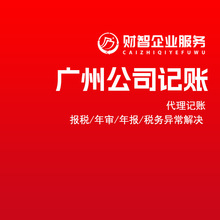 财智企业服务
CAIZHIQIYEFUWU

广州公司记账

代理记账
报税/年审/年报/税务异常解决